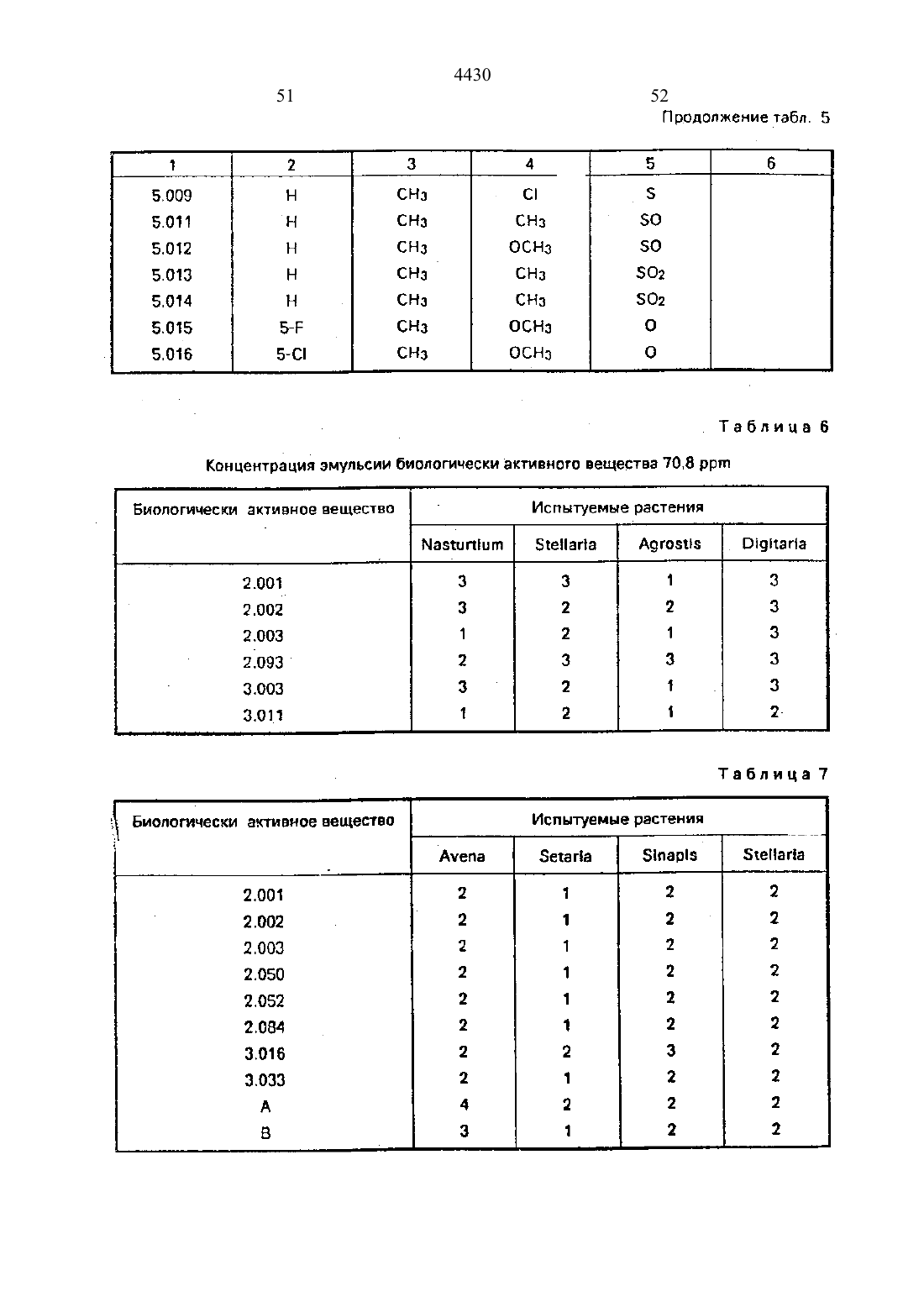 4430

51

52

Продолжение табл. 5

| 1 | 2 | 3 | 4 | 5 | 6 |
|---|---|---|---|---|---|
| 5.009 | H | $CH_3$ | Cl | S | |
| 5.011 | H | $CH_3$ | $CH_3$ | SO | |
| 5.012 | H | $CH_3$ | $OCH_3$ | SO | |
| 5.013 | H | $CH_3$ | $CH_3$ | $SO_2$ | |
| 5.014 | H | $CH_3$ | $CH_3$ | $SO_2$ | |
| 5.015 | 5-F | $CH_3$ | $OCH_3$ | O | |
| 5.016 | 5-Cl | $CH_3$ | $OCH_3$ | O | |

Таблица 6

Концентрация эмульсии биологически активного вещества 70,8 ppm

| Биологически активное вещество | Испытуемые растения | | | |
|---|---|---|---|---|
| | Nasturtium | Stellaria | Agrostis | Digitaria |
| 2.001 | 3 | 3 | 1 | 3 |
| 2.002 | 3 | 2 | 2 | 3 |
| 2.003 | 1 | 2 | 1 | 3 |
| 2.093 | 2 | 3 | 3 | 3 |
| 3.003 | 3 | 2 | 1 | 3 |
| 3.011 | 1 | 2 | 1 | 2 |

Таблица 7

| Биологически активное вещество | Испытуемые растения | | | |
|---|---|---|---|---|
| | Avena | Setaria | Sinapis | Stellaria |
| 2.001 | 2 | 1 | 2 | 2 |
| 2.002 | 2 | 1 | 2 | 2 |
| 2.003 | 2 | 1 | 2 | 2 |
| 2.050 | 2 | 1 | 2 | 2 |
| 2.052 | 2 | 1 | 2 | 2 |
| 2.084 | 2 | 1 | 2 | 2 |
| 3.016 | 2 | 2 | 3 | 2 |
| 3.033 | 2 | 1 | 2 | 2 |
| A | 4 | 2 | 2 | 2 |
| B | 3 | 1 | 2 | 2 |